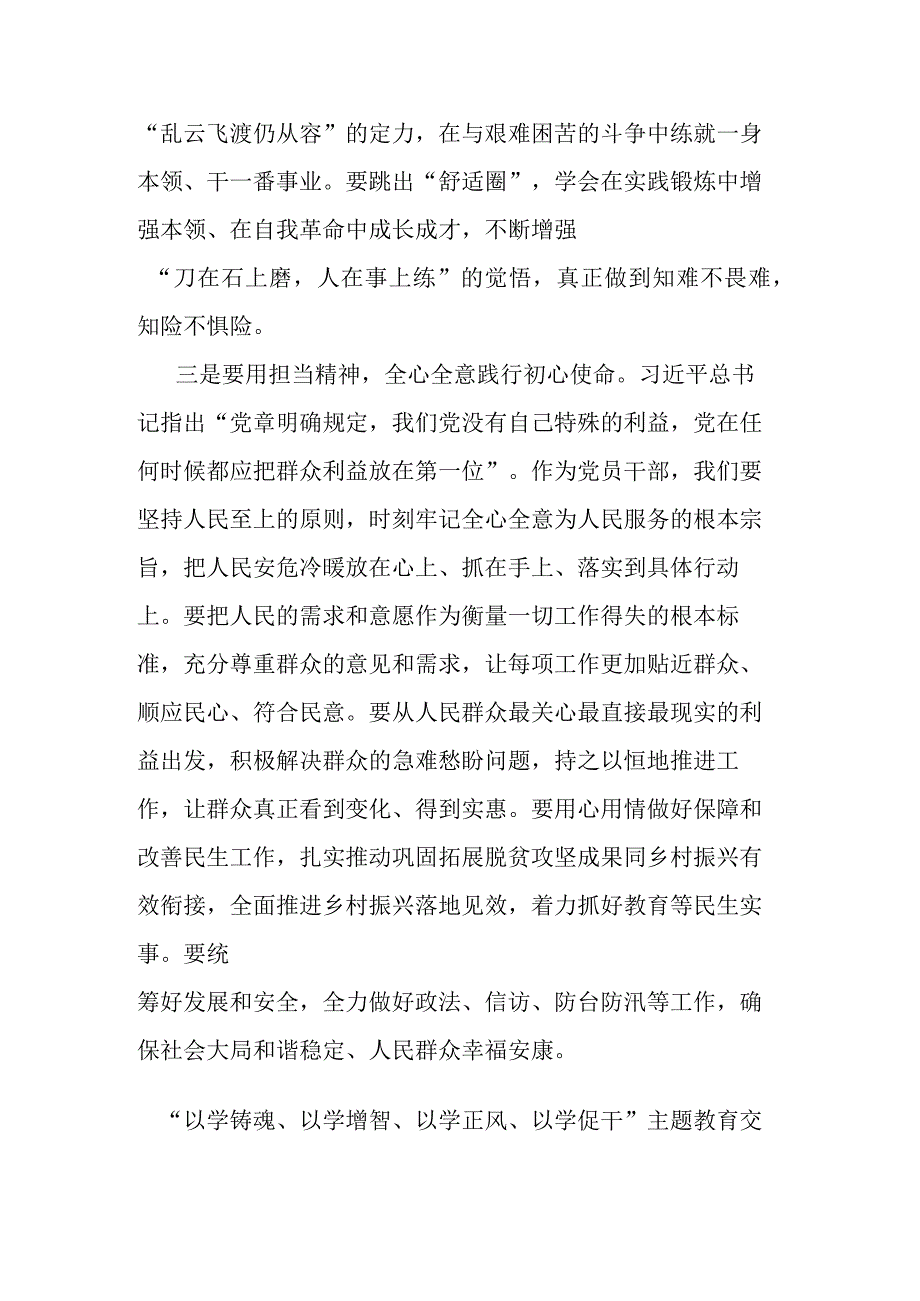 “乱云飞渡仍从容”的定力，在与艰难困苦的斗争中练就一身本领、干一番事业。要跳出“舒适圈”，学会在实践锻炼中增强本领、在自我革命中成长成才，不断增强“刀在石上磨，人在事上练”的觉悟，真正做到知难不畏难，知险不惧险。

三是要用担当精神，全心全意践行初心使命。习近平总书记指出“党章明确规定，我们党没有自己特殊的利益，党在任何时候都应把群众利益放在第一位”。作为党员干部，我们要坚持人民至上的原则，时刻牢记全心全意为人民服务的根本宗旨，把人民安危冷暖放在心上、抓在手上、落实到具体行动上。要把人民的需求和意愿作为衡量一切工作得失的根本标准，充分尊重群众的意见和需求，让每项工作更加贴近群众、顺应民心、符合民意。要从人民群众最关心最直接最现实的利益出发，积极解决群众的急难愁盼问题，持之以恒地推进工作，让群众真正看到变化、得到实惠。要用心用情做好保障和改善民生工作，扎实推动巩固拓展脱贫攻坚成果同乡村振兴有效衔接，全面推进乡村振兴落地见效，着力抓好教育等民生实事。要统筹好发展和安全，全力做好政法、信访、防台防汛等工作，确保社会大局和谐稳定、人民群众幸福安康。

“以学铸魂、以学增智、以学正风、以学促干”主题教育交